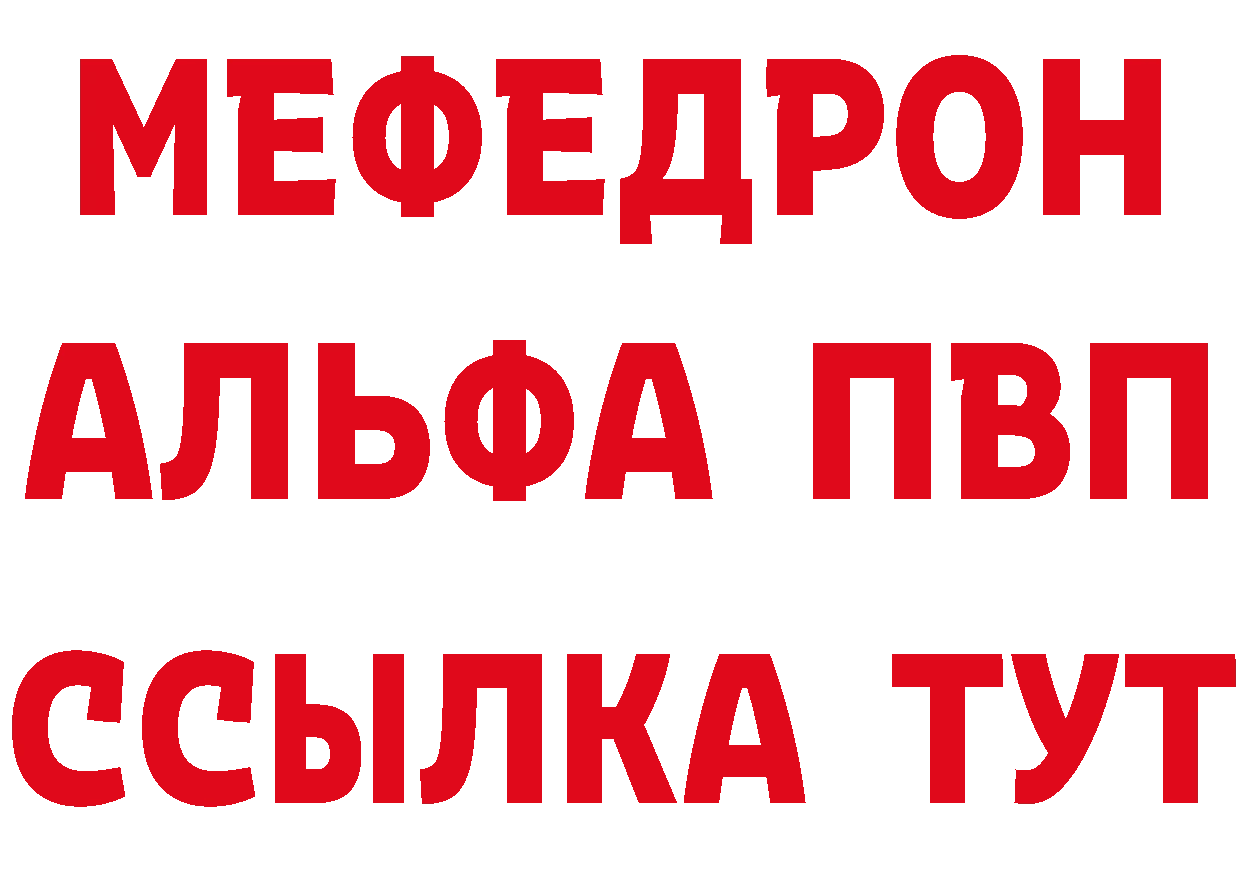 МЕФЕДРОН
АЛЬФА ПВП
ССЫЛКА ТУТ